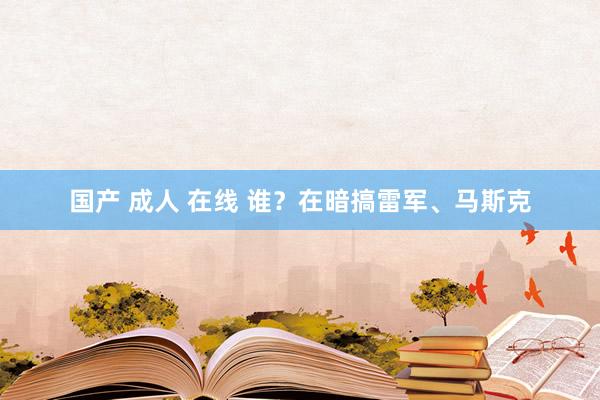 国产 成人 在线 谁？在暗搞雷军、马斯克